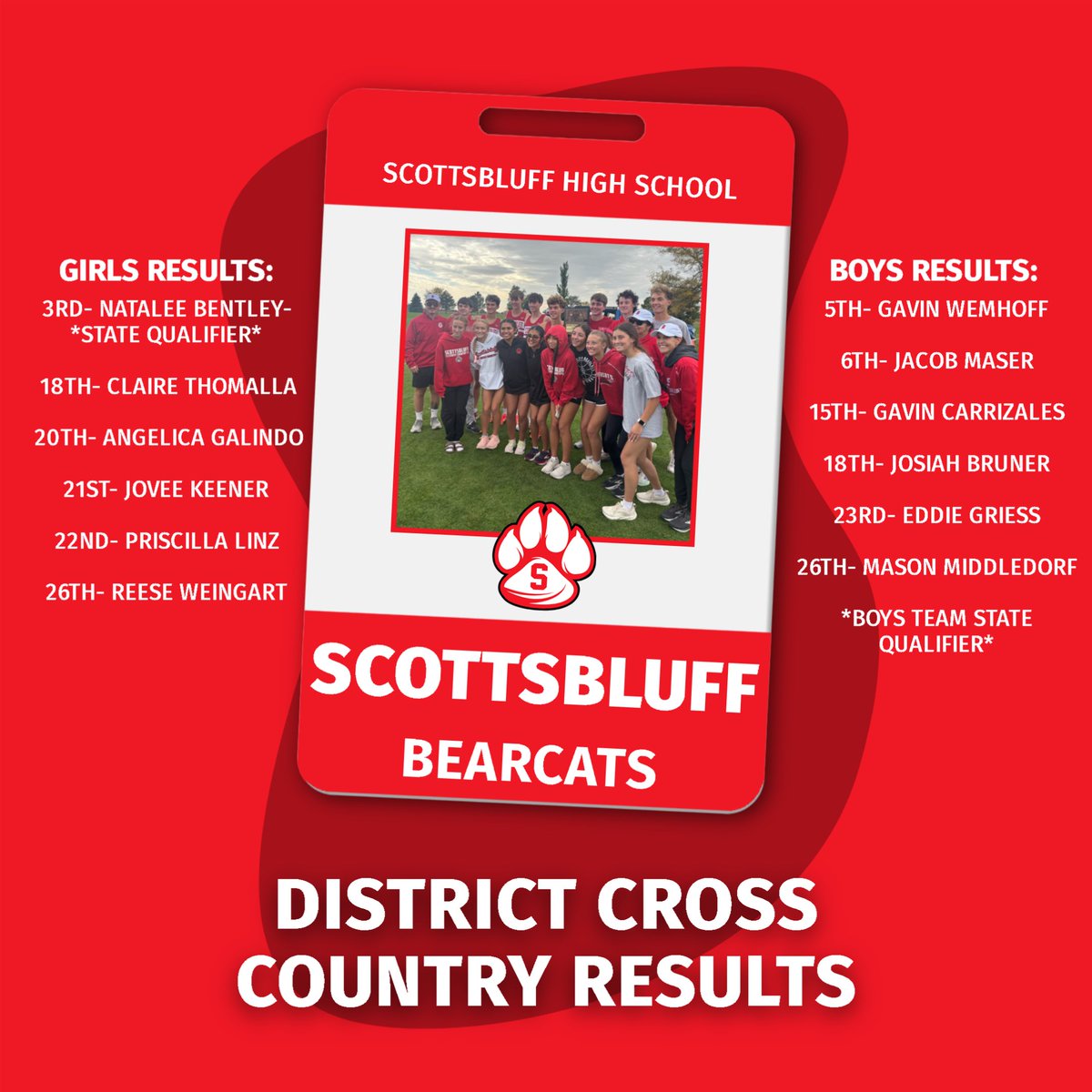 SCOTTSBLUFF HIGH SCHOOL

GIRLS RESULTS:
3RD- NATALEE BENTLEY- *STATE QUALIFIER*

18TH- CLAIRE THOMALLA

20TH- ANGELICA GALINDO

21ST- JOVEE KEENER

22ND- PRISCILLA LINZ

26TH- REESE WEINGART

S

SCOTTSBLUFF
BEARCATS

BOYS RESULTS:
5TH- GAVIN WEMHOFF

6TH- JACOB MASER

15TH- GAVIN CARRIZALES

18TH- JOSIAH BRUNER

23RD- EDDIE GRIESS

26TH- MASON MIDDLEDORF

*BOYS TEAM STATE QUALIFIER*

DISTRICT CROSS COUNTRY RESULTS